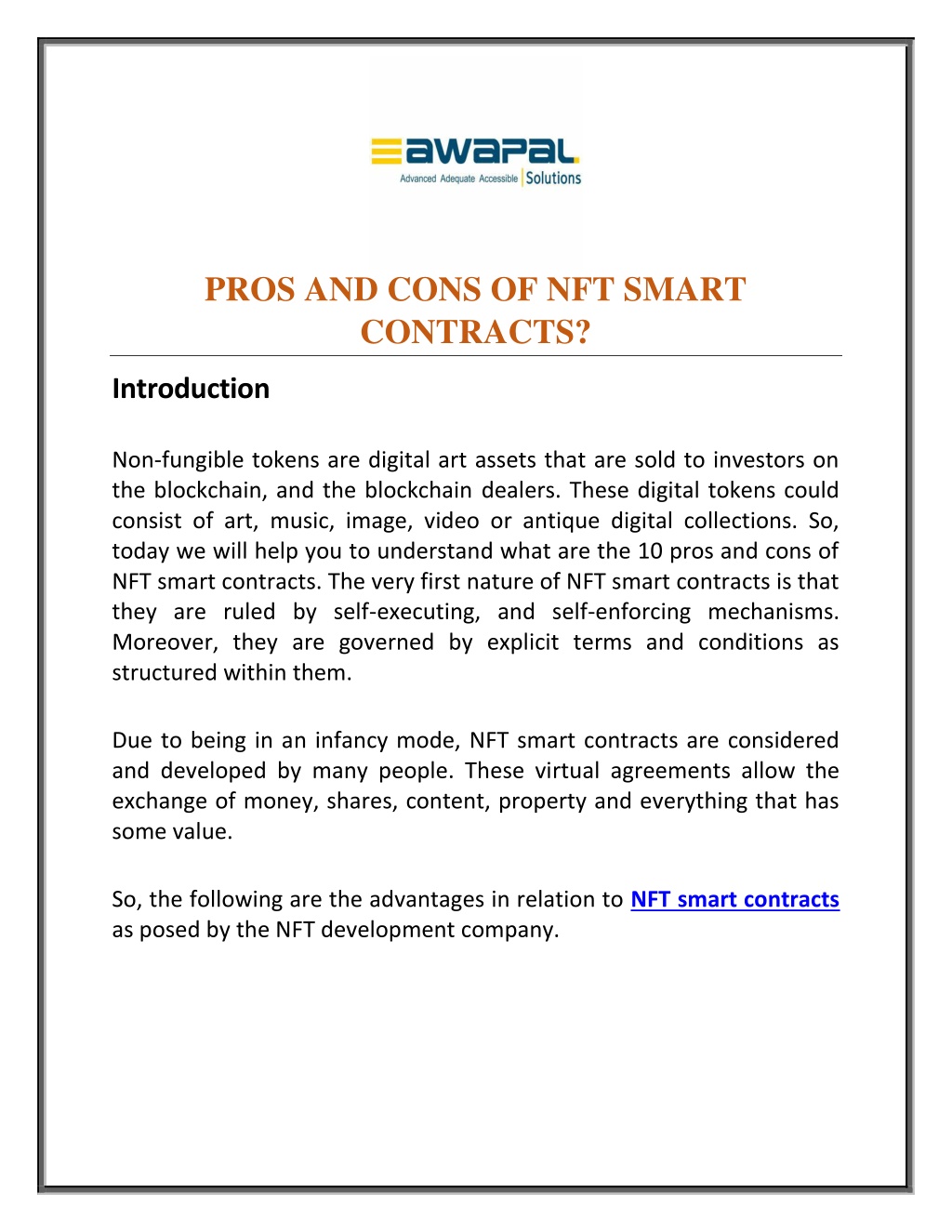 awapal
Advanced Adequate Accessible Solutions

PROS AND CONS OF NFT SMART CONTRACTS?

Introduction

Non-fungible tokens are digital art assets that are sold to investors on the blockchain, and the blockchain dealers. These digital tokens could consist of art, music, image, video or antique digital collections. So, today we will help you to understand what are the 10 pros and cons of NFT smart contracts. The very first nature of NFT smart contracts is that they are ruled by self-executing, and self-enforcing mechanisms. Moreover, they are governed by explicit terms and conditions as structured within them.

Due to being in an infancy mode, NFT smart contracts are considered and developed by many people. These virtual agreements allow the exchange of money, shares, content, property and everything that has some value.

So, the following are the advantages in relation to NFT smart contracts as posed by the NFT development company.